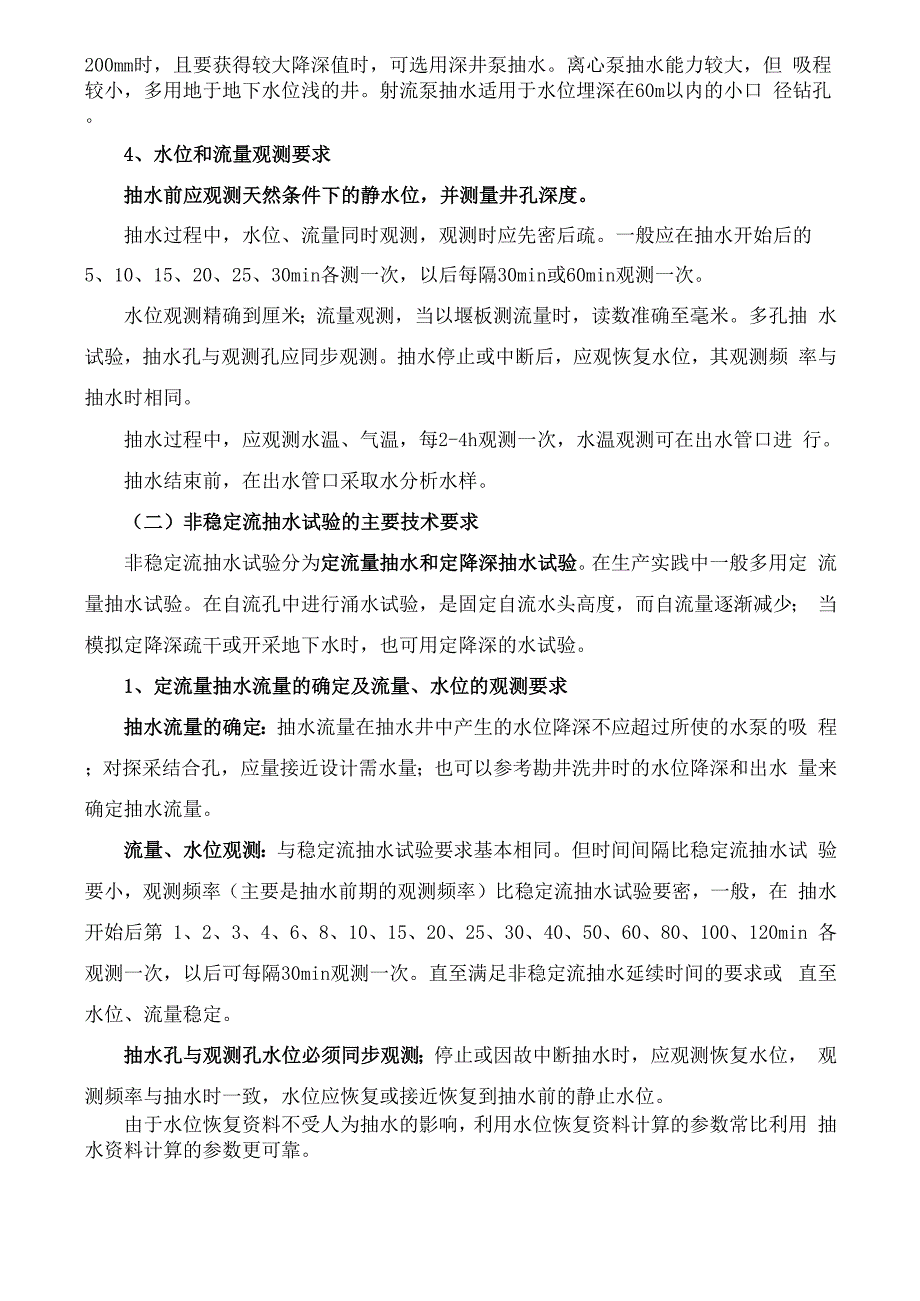 200mm时，且要获得较大降深值时，可选用深井泵抽水。离心泵抽水能力较大，但 吸程较小，多用地于地下水位浅的井。射流泵抽水适用于水位埋深在60m以内的小口 径钻孔。

4、水位和流量观测要求

抽水前应观测天然条件下的静水位，并测量井孔深度。

抽水过程中，水位、流量同时观测，观测时应先密后疏。一般应在抽水开始后的5、10、15、20、25、30min各测一次，以后每隔30min或60min观测一次。

水位观测精确到厘米；流量观测，当以堰板测流量时，读数准确至毫米。多孔抽 水试验，抽水孔与观测孔应同步观测。抽水停止或中断后，应观恢复水位，其观测频 率与抽水时相同。

抽水过程中，应观测水温、气温，每2-4h观测一次，水温观测可在出水管口进 行。

抽水结束前，在出水管口采取水分析水样。

（二）非稳定流抽水试验的主要技术要求

非稳定流抽水试验分为定流量抽水和定降深抽水试验。在生产实践中一般多用定 流量抽水试验。在自流孔中进行涌水试验，是固定自流水头高度，而自流量逐渐减少； 当模拟定降深疏干或开采地下水时，也可用定降深的水试验。

1、定流量抽水流量的确定及流量、水位的观测要求

抽水流量的确定：抽水流量在抽水井中产生的水位降深不应超过所使的水泵的吸 程；对探采结合孔，应量接近设计需水量；也可以参考勘井洗井时的水位降深和出水 量来确定抽水流量。

流量、水位观测：与稳定流抽水试验要求基本相同。但时间间隔比稳定流抽水试 验要小，观测频率（主要是抽水前期的观测频率）比稳定流抽水试验要密，一般，在 抽水开始后第 1、2、3、4、6、8、10、15、20、25、30、40、50、60、80、100、120min 各观测一次，以后可每隔30min观测一次。直至满足非稳定流抽水延续时间的要求或 直至水位、流量稳定。

抽水孔与观测孔水位必须同步观测；停止或因故中断抽水时，应观测恢复水位， 观测频率与抽水时一致，水位应恢复或接近恢复到抽水前的静止水位。

由于水位恢复资料不受人为抽水的影响，利用水位恢复资料计算的参数常比利用 抽水资料计算的参数更可靠。